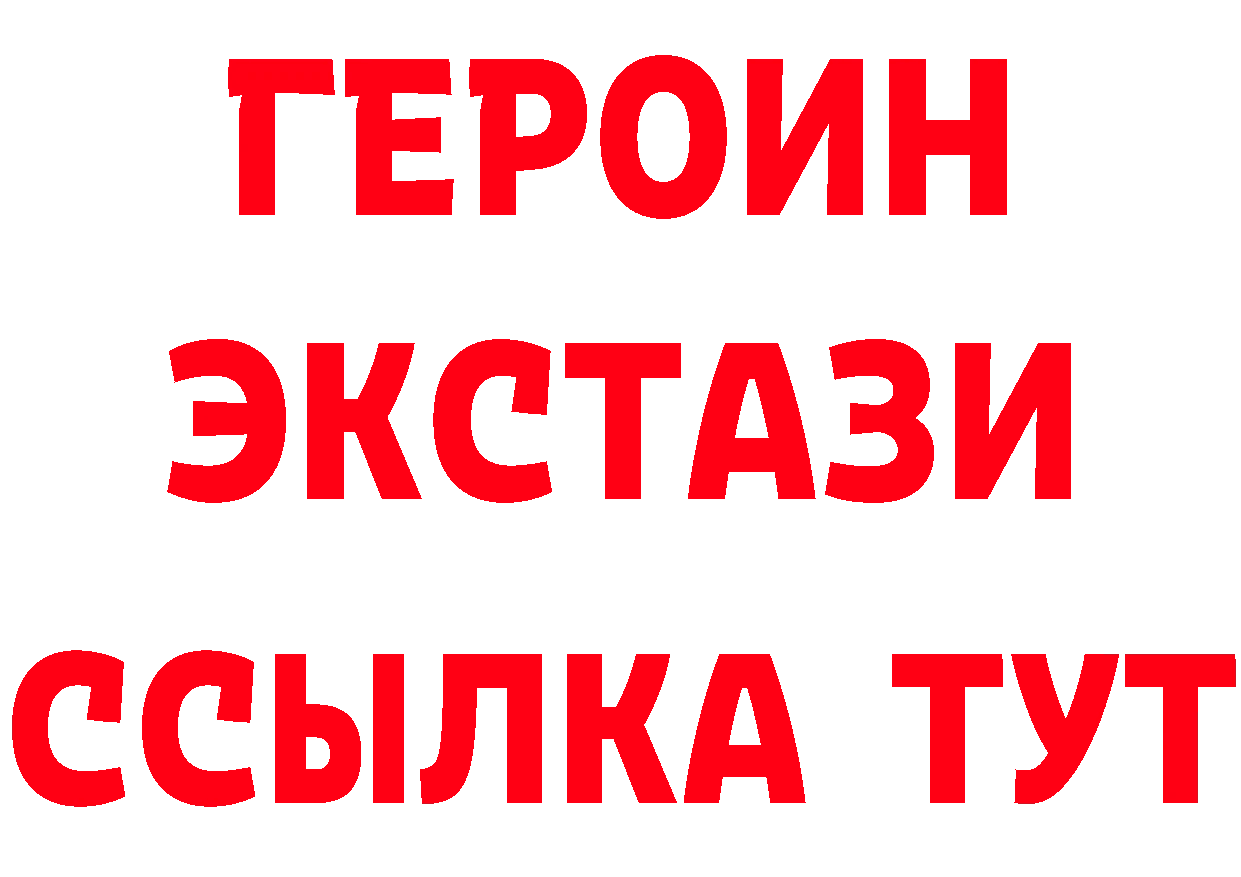 ГЕРОИН ЭКСТАЗИ ССЫЛКА ТУТ